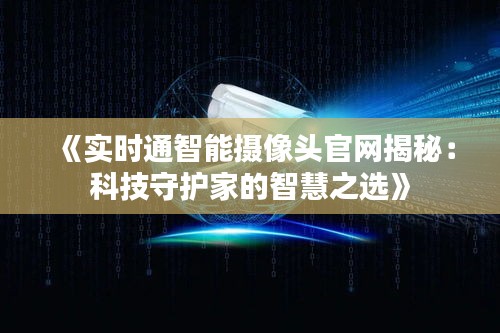 《实时通智能摄像头官网揭秘：科技守护家的智慧之选》